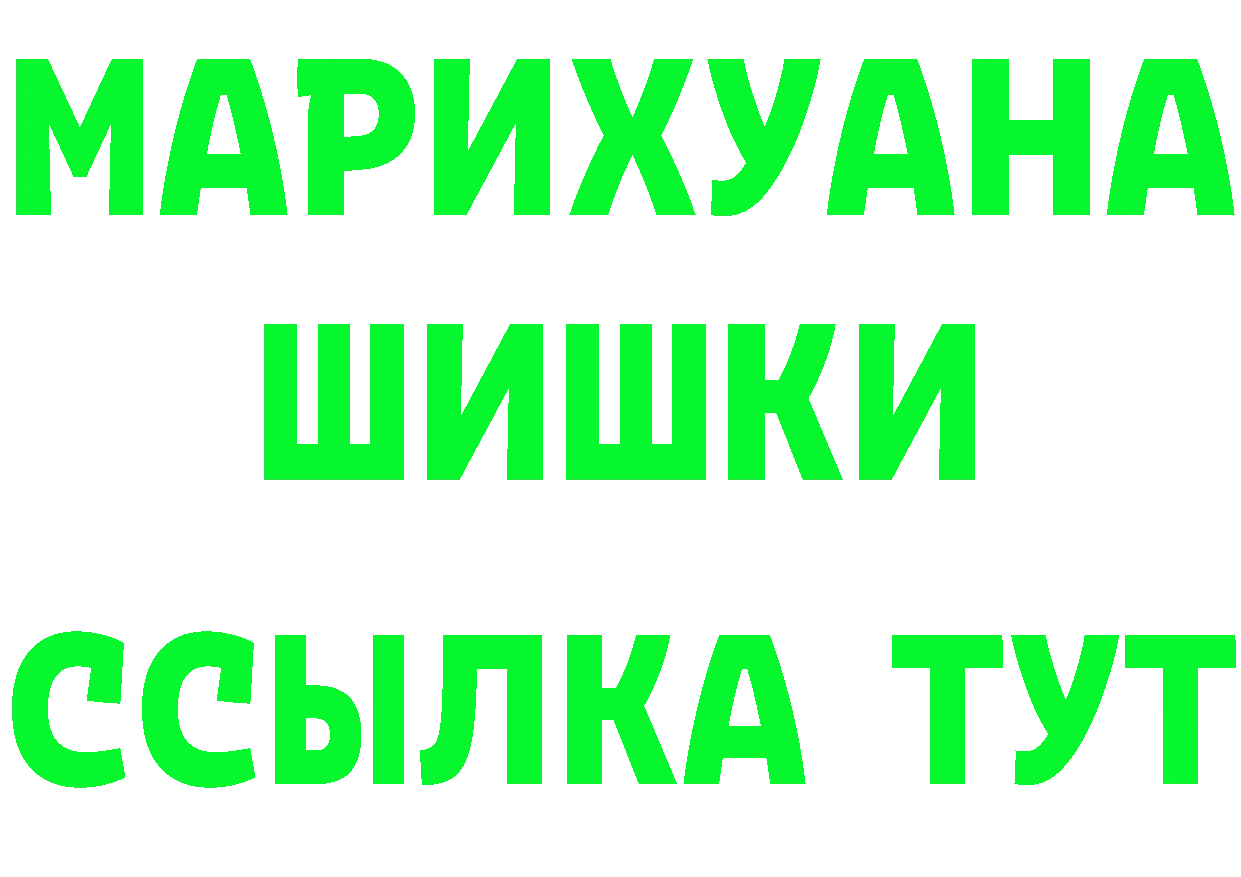 МАРИХУАНА
ШИШКИ
ССЫЛКА ТУТ